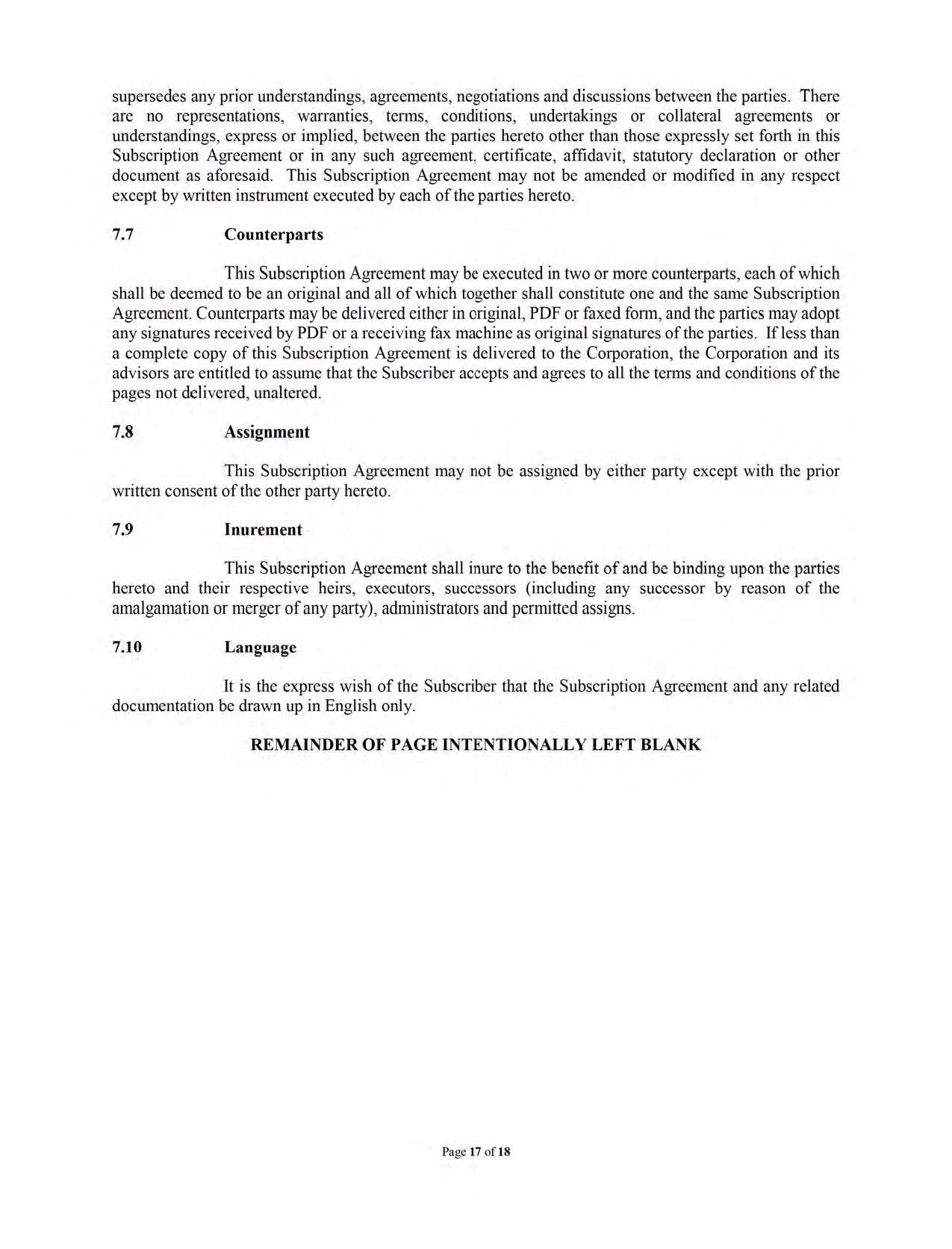 supersedes any prior understandings, agreements, negotiations and discussions between the parties. There are no representations, warranties, terms, conditions, undertakings or collateral agreements or understandings, express or implied, between the parties hereto other than those expressly set forth in this Subscription Agreement or in any such agreement, certificate, affidavit, statutory declaration or other document as aforesaid. This Subscription Agreement may not be amended or modified in any respect except by written instrument executed by each of the parties hereto.

7.7 Counterparts

This Subscription Agreement may be executed in two or more counterparts, each of which shall be deemed to be an original and all of which together shall constitute one and the same Subscription Agreement. Counterparts may be delivered either in original, PDF or faxed form, and the parties may adopt any signatures received by PDF or a receiving fax machine as original signatures of the parties. If less than a complete copy of this Subscription Agreement is delivered to the Corporation, the Corporation and its advisors are entitled to assume that the Subscriber accepts and agrees to all the terms and conditions of the pages not delivered, unaltered.

7.8 Assignment

This Subscription Agreement may not be assigned by either party except with the prior written consent of the other party hereto.

7.9 Inurement

This Subscription Agreement shall inure to the benefit of and be binding upon the parties hereto and their respective heirs, executors, successors (including any successor by reason of the amalgamation or merger of any party), administrators and permitted assigns.

7.10 Language

It is the express wish of the Subscriber that the Subscription Agreement and any related documentation be drawn up in English only.

REMAINDER OF PAGE INTENTIONALLY LEFT BLANK

Page 17 of 18